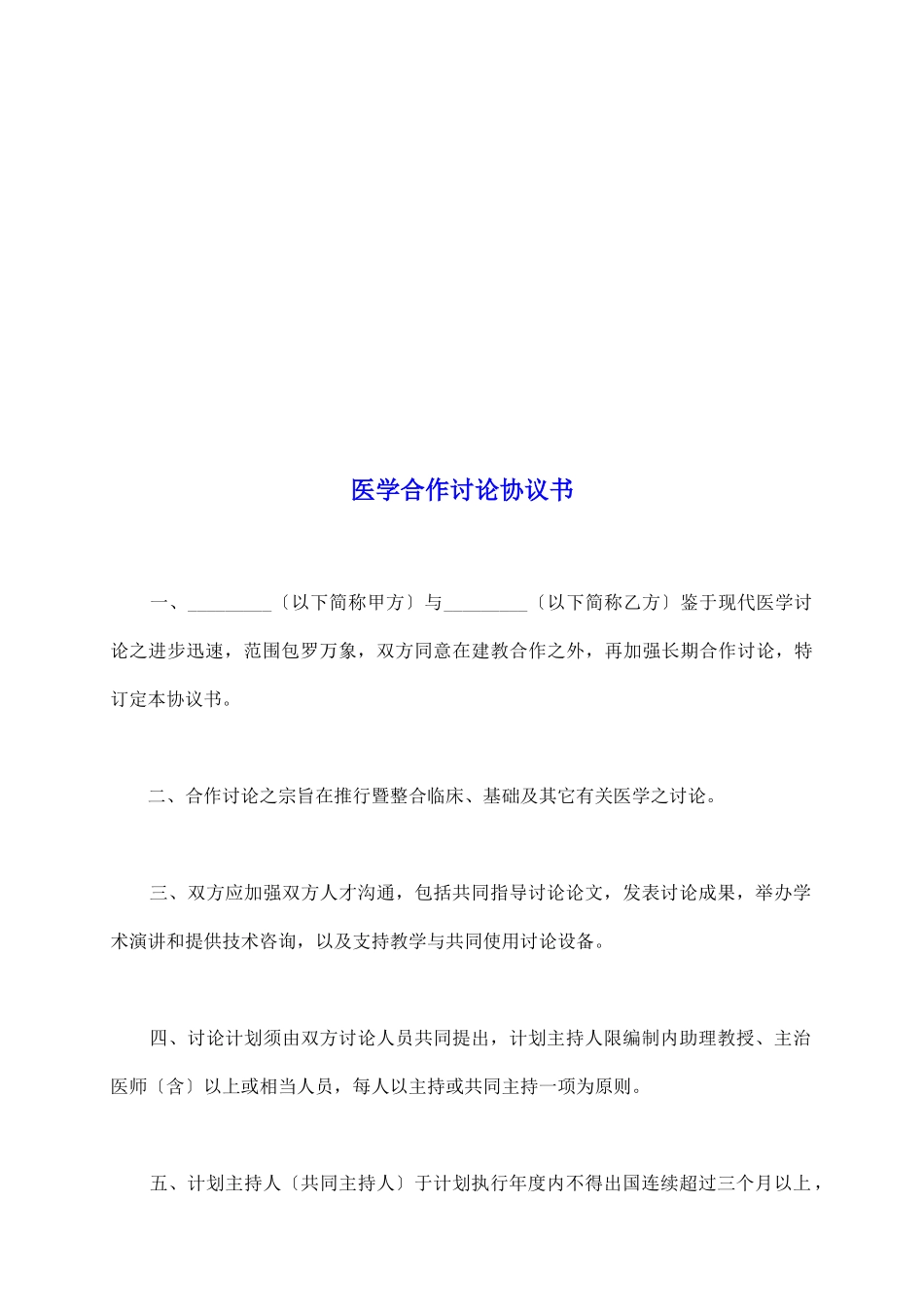 医学合作讨论协议书

一、_________〔以下简称甲方〕与_________〔以下简称乙方〕鉴于现代医学讨论之进步迅速，范围包罗万象，双方同意在建教合作之外，再加强长期合作讨论，特订定本协议书。

二、合作讨论之宗旨在推行暨整合临床、基础及其它有关医学之讨论。

三、双方应加强双方人才沟通，包括共同指导讨论论文，发表讨论成果，举办学术演讲和提供技术咨询，以及支持教学与共同使用讨论设备。

四、讨论计划须由双方讨论人员共同提出，计划主持人限编制内助理教授、主治医师〔含〕以上或相当人员，每人以主持或共同主持一项为原则。

五、计划主持人〔共同主持人〕于计划执行年度内不得出国连续超过三个月以上，